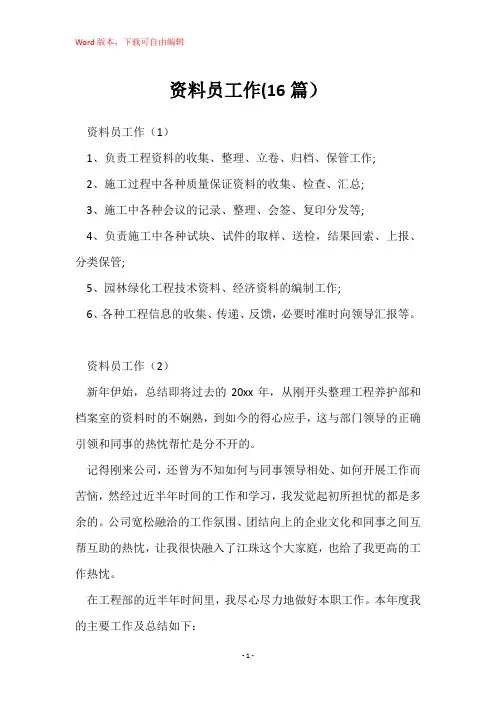 Word 版本，下载可自由编辑

资料员工作(16 篇）

资料员工作（1）

1、负责工程资料的收集、整理、立卷、归档、保管工作;

2、施工过程中各种质量保证资料的收集、检查、汇总;

3、施工中各种会议的记录、整理、会签、复印分发等;

4、负责施工中各种试块、试件的取样、送检，结果回索、上报、分类保管;

5、园林绿化工程技术资料、经济资料的编制工作;

6、各种工程信息的收集、传递、反馈，必要时准时向领导汇报等。

资料员工作（2）

新年伊始，总结即将过去的 20xx 年，从刚开头整理工程养护部和档案室的资料时的不娴熟，到如今的得心应手，这与部门领导的正确引领和同事的热忱帮忙是分不开的。

记得刚来公司，还曾为不知如何与同事领导相处、如何开展工作而苦恼，然经过近半年时间的工作和学习，我发觉起初所担忧的都是多余的。公司宽松融洽的工作氛围、团结向上的企业文化和同事之间互帮互助的热忱，让我很快融入了江珠这个大家庭，也给了我更高的工作热忱。

在工程部的近半年时间里，我尽心尽力地做好本职工作。本年度我的主要工作及总结如下：

- 1 -